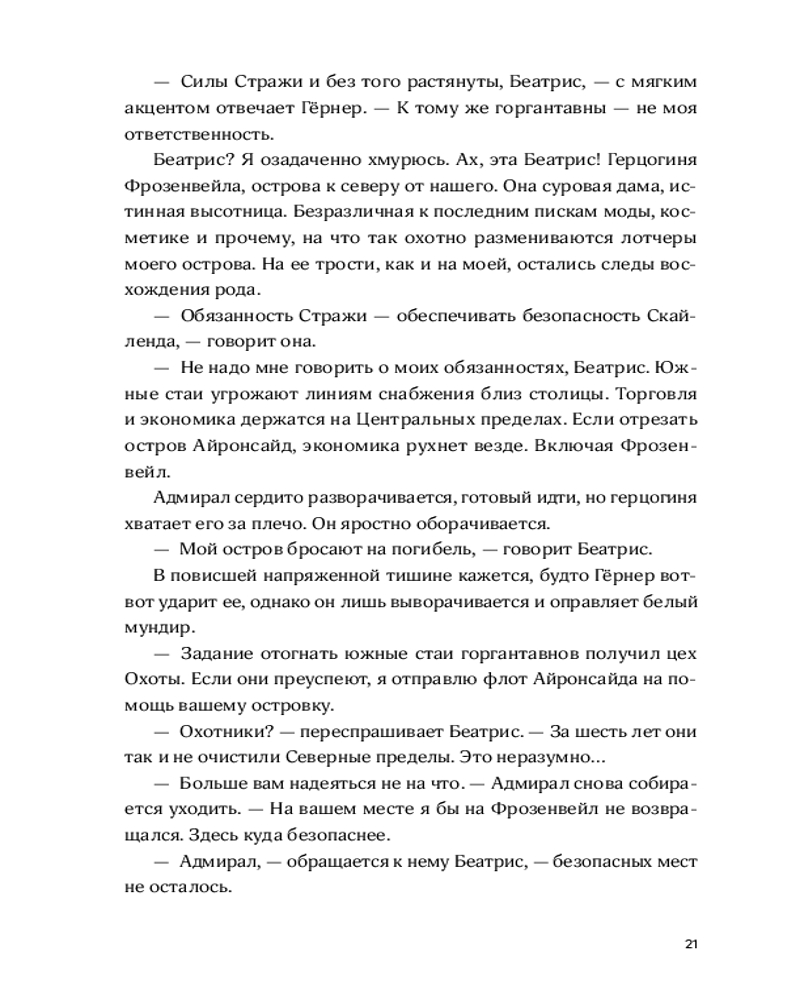 — Силы Стражи и без того растянуты, Беатрис, — с мягким акцентом отвечает Гёрнер. — К тому же горгантавны — не моя ответственность.

Беатрис? Я озадаченно хмурюсь. Ах, эта Беатрис! Герцогиня Фрозенвейла, острова к северу от нашего. Она суровая дама, истинная высотница. Безразличная к последним пискам моды, косметике и прочему, на что так охотно размениваются лотчеры моего острова. На ее трости, как и на моей, остались следы восхождения рода.

— Обязанность Стражи — обеспечивать безопасность Скайленда, — говорит она.

— Не надо мне говорить о моих обязанностях, Беатрис. Южные стаи угрожают линиям снабжения близ столицы. Торговля и экономика держатся на Центральных пределах. Если отрезать остров Айронсайд, экономика рухнет везде. Включая Фрозенвейл.

Адмирал сердито разворачивается, готовый идти, но герцогиня хватает его за плечо. Он яростно оборачивается.

— Мой остров бросают на погибель, — говорит Беатрис.

В повисшей напряженной тишине кажется, будто Гёрнер вот-вот ударит ее, однако он лишь выворачивается и оправляет белый мундир.

— Задание отогнать южные стаи горгантавнов получил цех Охоты. Если они преуспеют, я отправлю флот Айронсайда на помощь вашему островку.

— Охотники? — переспрашивает Беатрис. — За шесть лет они так и не очистили Северные пределы. Это неразумно...

— Больше вам надеяться не на что. — Адмирал снова собирается уходить. — На вашем месте я бы на Фрозенвейл не возвращался. Здесь куда безопаснее.

— Адмирал, — обращается к нему Беатрис, — безопасных мест не осталось.

21